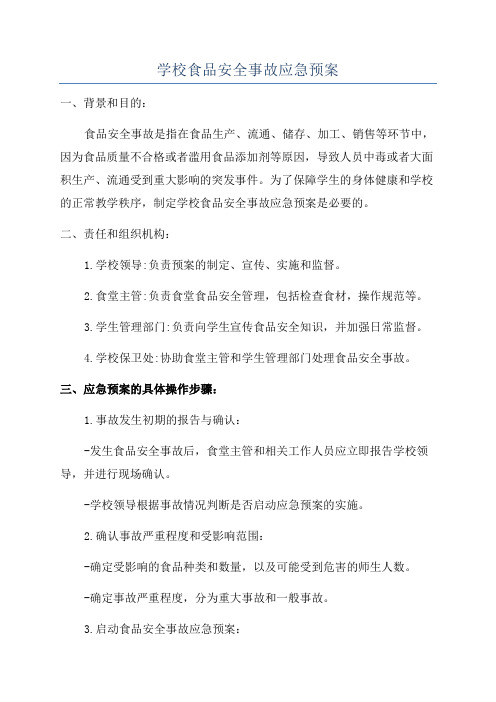 学校食品安全事故应急预案

一、背景和目的：

食品安全事故是指在食品生产、流通、储存、加工、销售等环节中，因为食品质量不合格或者滥用食品添加剂等原因，导致人员中毒或者大面积生产、流通受到重大影响的突发事件。为了保障学生的身体健康和学校的正常教学秩序，制定学校食品安全事故应急预案是必要的。

二、责任和组织机构：

1.学校领导:负责预案的制定、宣传、实施和监督。

2.食堂主管:负责食堂食品安全管理，包括检查食材，操作规范等。

3.学生管理部门:负责向学生宣传食品安全知识，并加强日常监督。

4.学校保卫处:协助食堂主管和学生管理部门处理食品安全事故。

三、应急预案的具体操作步骤：

1.事故发生初期的报告与确认：

-发生食品安全事故后，食堂主管和相关工作人员应立即报告学校领导，并进行现场确认。

-学校领导根据事故情况判断是否启动应急预案的实施。

2.确认事故严重程度和受影响范围：

-确定受影响的食品种类和数量，以及可能受到危害的师生人数。

-确定事故严重程度，分为重大事故和一般事故。

3.启动食品安全事故应急预案：